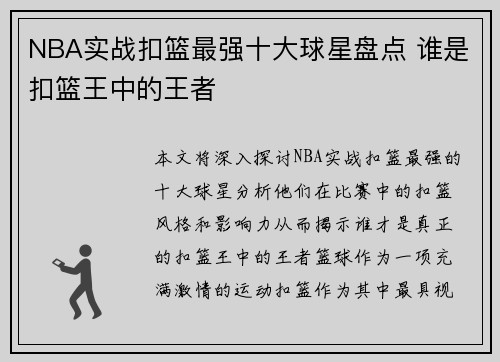 NBA实战扣篮最强十大球星盘点 谁是扣篮王中的王者

本文将深入探讨NBA实战扣篮最强的十大球星分析他们在比赛中的扣篮风格和影响力从而揭示谁才是真正的扣篮王中的王者篮球作为一项充满激情的运动扣篮作为其中最具视